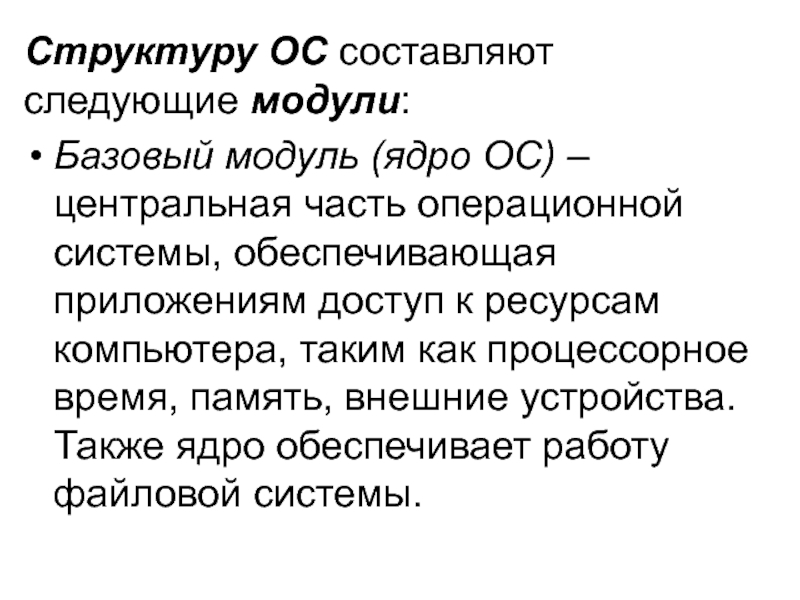 Структуру ОС составляют следующие модули:

• Базовый модуль (ядро ОС) – центральная часть операционной системы, обеспечивающая приложениям доступ к ресурсам компьютера, таким как процессорное время, память, внешние устройства. Также ядро обеспечивает работу файловой системы.